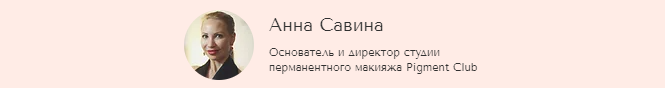 Анна Савина

Основатель и директор студии перманентного макияжа Pigment Club